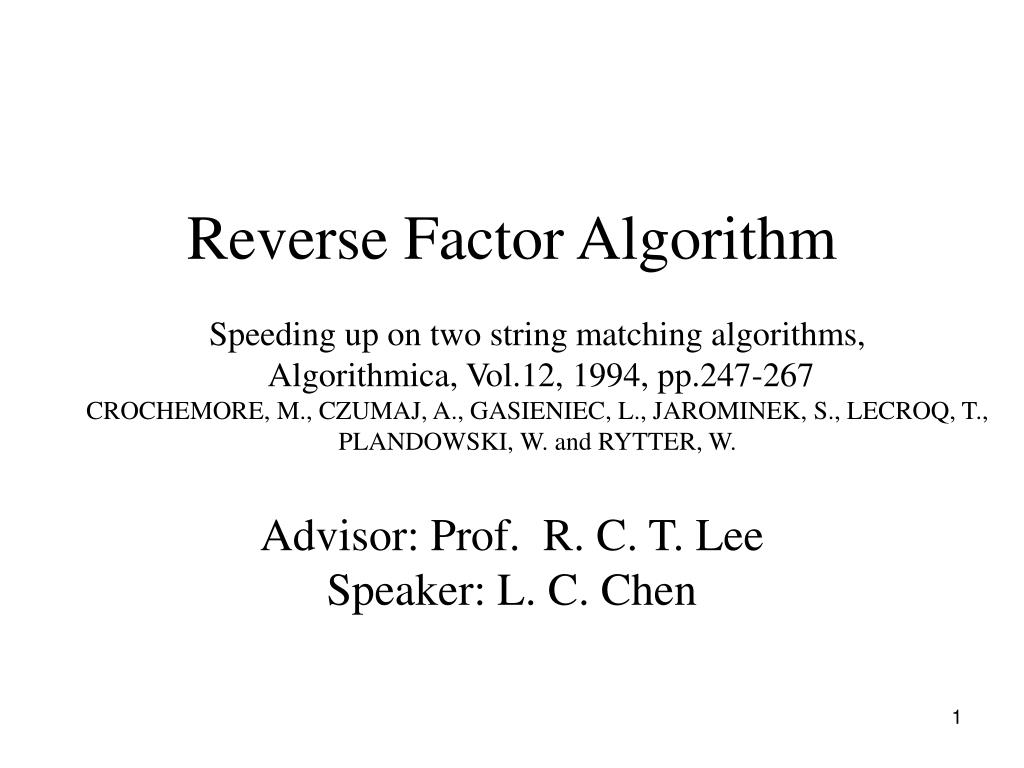 Reverse Factor Algorithm

Speeding up on two string matching algorithms, Algorithmica, Vol.12, 1994, pp.247-267
CROCHEMORE, M., CZUMAJ, A., GASIENIEC, L., JAROMINEK, S., LECROQ, T., PLANDOWSKI, W. and RYTTER, W.

Advisor: Prof. R. C. T. Lee
Speaker: L. C. Chen

1